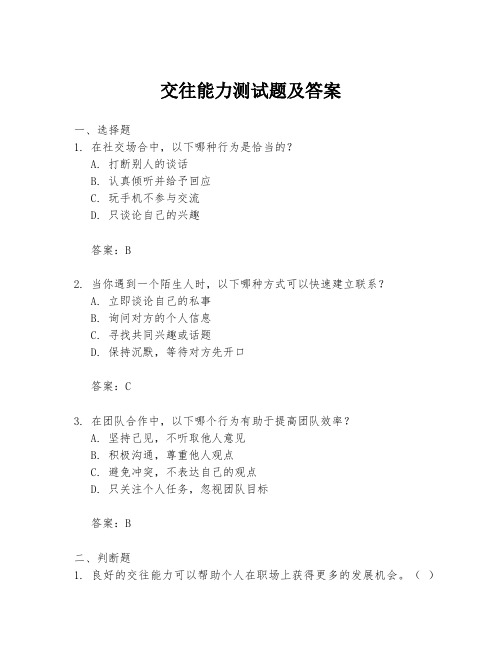 交往能力测试题及答案

一、选择题
1. 在社交场合中，以下哪种行为是恰当的？
A. 打断别人的谈话
B. 认真倾听并给予回应
C. 玩手机不参与交流
D. 只谈论自己的兴趣

答案：B

2. 当你遇到一个陌生人时，以下哪种方式可以快速建立联系？
A. 立即谈论自己的私事
B. 询问对方的个人信息
C. 寻找共同兴趣或话题
D. 保持沉默，等待对方先开口

答案：C

3. 在团队合作中，以下哪个行为有助于提高团队效率？
A. 坚持己见，不听取他人意见
B. 积极沟通，尊重他人观点
C. 避免冲突，不表达自己的观点
D. 只关注个人任务，忽视团队目标

答案：B

二、判断题
1. 良好的交往能力可以帮助个人在职场上获得更多的发展机会。（ ）